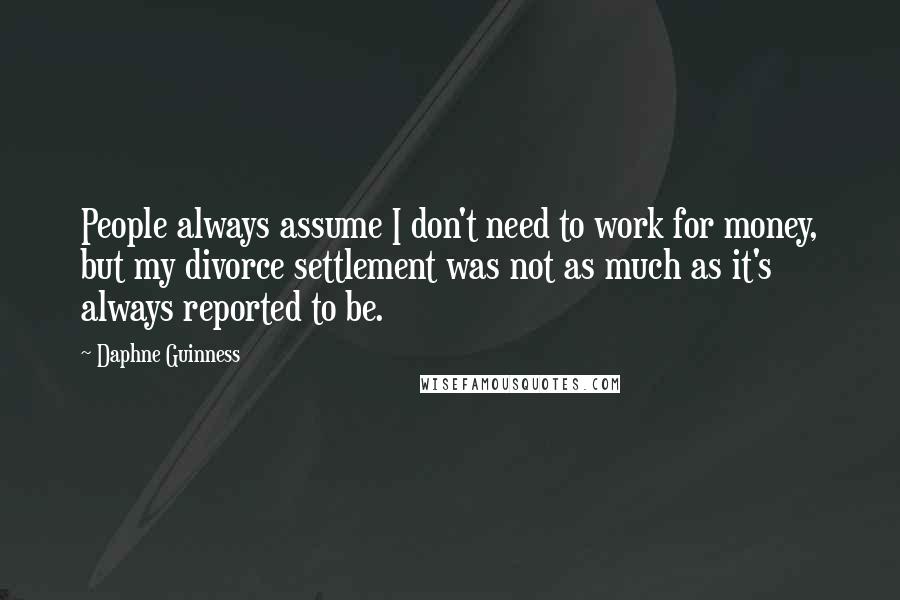 People always assume I don't need to work for money, but my divorce settlement was not as much as it's always reported to be.

~ Daphne Guinness

WISEFAMOUSQUOTES.COM